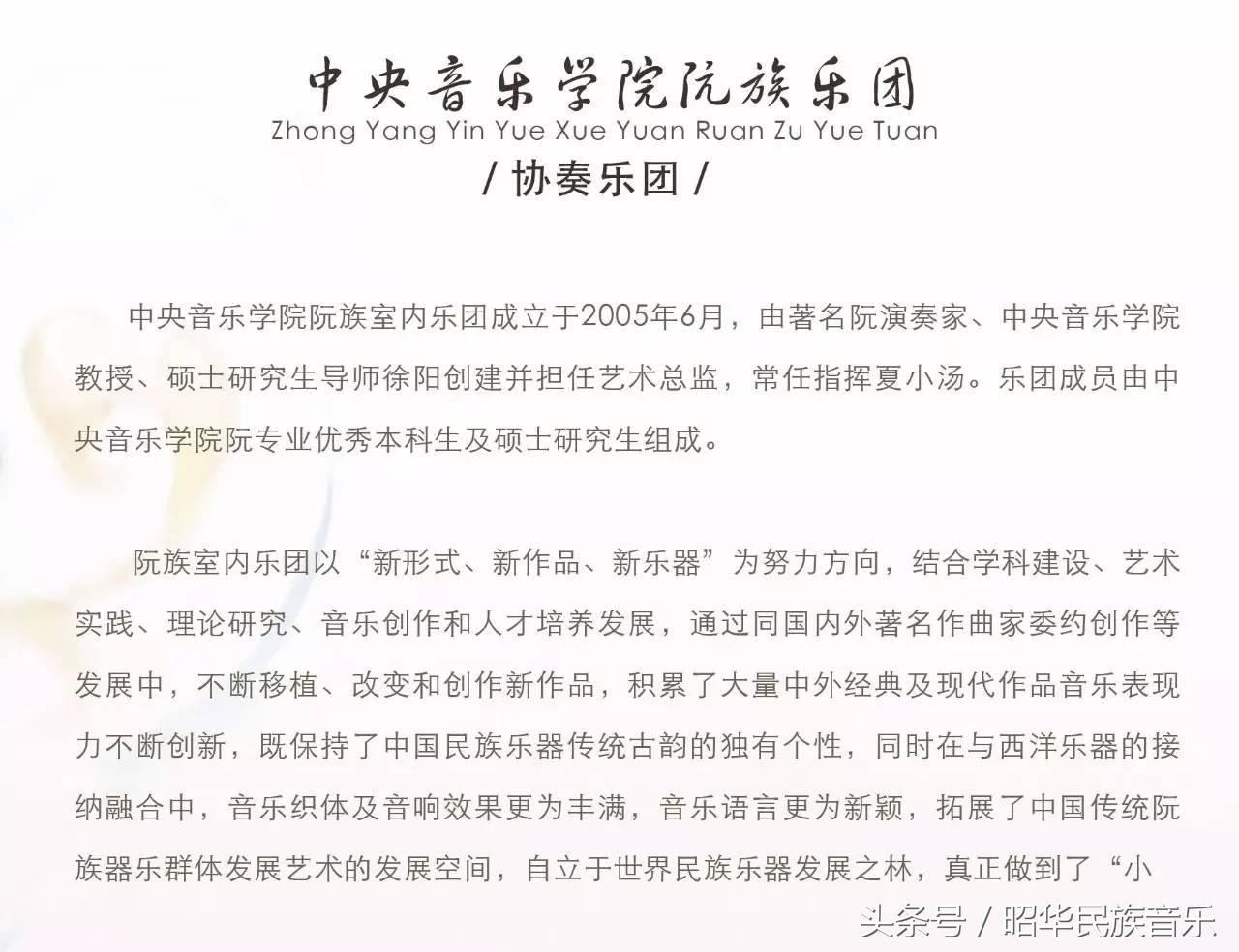 中央音乐学院阮族乐团
Zhong Yang Yin Yue Xue Yuan Ruan Zu Yue Tuan
/ 协奏乐团 /

中央音乐学院阮族室内乐团成立于2005年6月，由著名阮演奏家、中央音乐学院教授、硕士研究生导师徐阳创建并担任艺术总监，常任指挥夏小汤。乐团成员由中央音乐学院阮专业优秀本科生及硕士研究生组成。

阮族室内乐团以“新形式、新作品、新乐器”为努力方向，结合学科建设、艺术实践、理论研究、音乐创作和人才培养发展，通过同国内外著名作曲家委约创作等发展中，不断移植、改变和创作新作品，积累了大量中外经典及现代作品音乐表现力不断创新，既保持了中国民族乐器传统古韵的独有个性，同时在与西洋乐器的接纳融合中，音乐织体及音响效果更为丰满，音乐语言更为新颖，拓展了中国传统阮族器乐群体发展艺术的发展空间，自立于世界民族乐器发展之林，真正做到了“小

头条号 / 昭华民族音乐